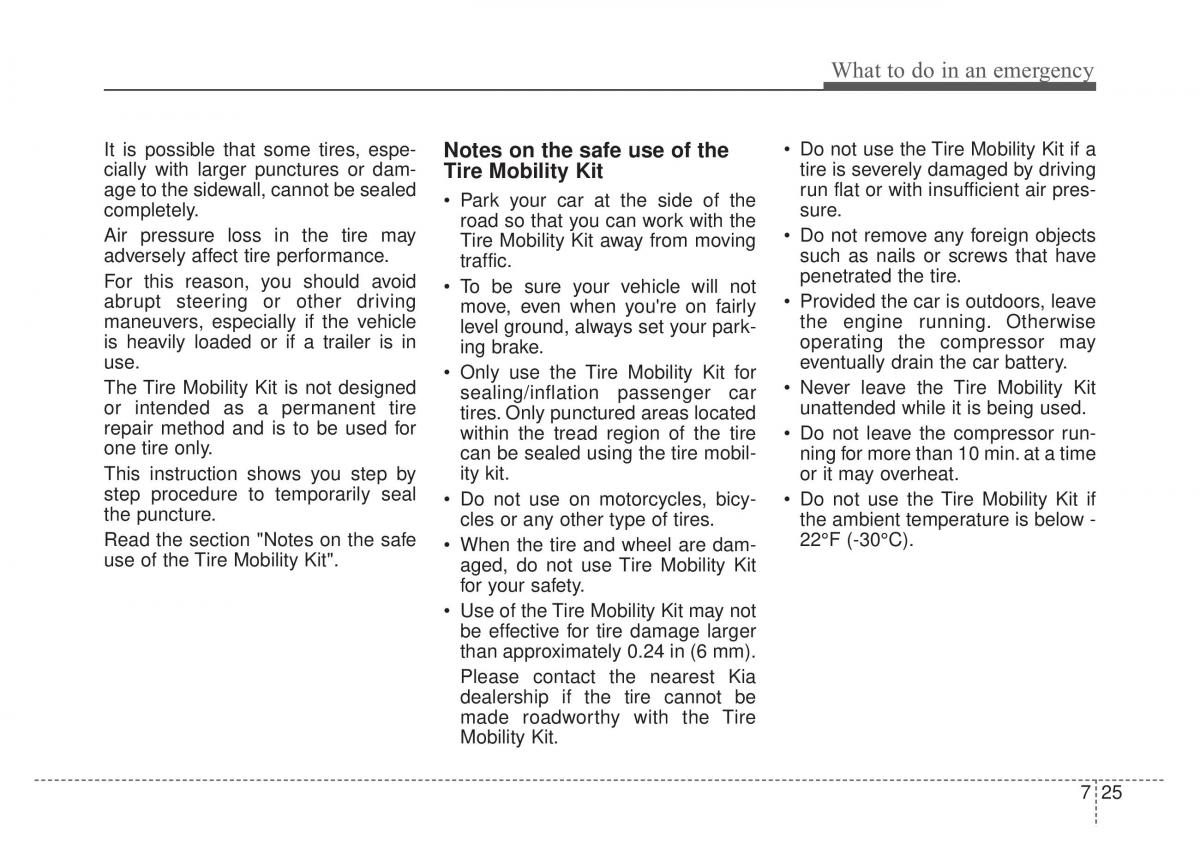 What to do in an emergency

It is possible that some tires, especially with larger punctures or damage to the sidewall, cannot be sealed completely.

Air pressure loss in the tire may adversely affect tire performance.

For this reason, you should avoid abrupt steering or other driving maneuvers, especially if the vehicle is heavily loaded or if a trailer is in use.

The Tire Mobility Kit is not designed or intended as a permanent tire repair method and is to be used for one tire only.

This instruction shows you step by step procedure to temporarily seal the puncture.

Read the section "Notes on the safe use of the Tire Mobility Kit".

Notes on the safe use of the Tire Mobility Kit

• Park your car at the side of the road so that you can work with the Tire Mobility Kit away from moving traffic.

• To be sure your vehicle will not move, even when you're on fairly level ground, always set your parking brake.

• Only use the Tire Mobility Kit for sealing/inflation passenger car tires. Only punctured areas located within the tread region of the tire can be sealed using the tire mobility kit.

• Do not use on motorcycles, bicycles or any other type of tires.

• When the tire and wheel are damaged, do not use Tire Mobility Kit for your safety.

• Use of the Tire Mobility Kit may not be effective for tire damage larger than approximately 0.24 in (6 mm).

Please contact the nearest Kia dealership if the tire cannot be made roadworthy with the Tire Mobility Kit.

• Do not use the Tire Mobility Kit if a tire is severely damaged by driving run flat or with insufficient air pressure.

• Do not remove any foreign objects such as nails or screws that have penetrated the tire.

• Provided the car is outdoors, leave the engine running. Otherwise operating the compressor may eventually drain the car battery.

• Never leave the Tire Mobility Kit unattended while it is being used.

• Do not leave the compressor running for more than 10 min. at a time or it may overheat.

• Do not use the Tire Mobility Kit if the ambient temperature is below -22°F (-30°C).

7 25